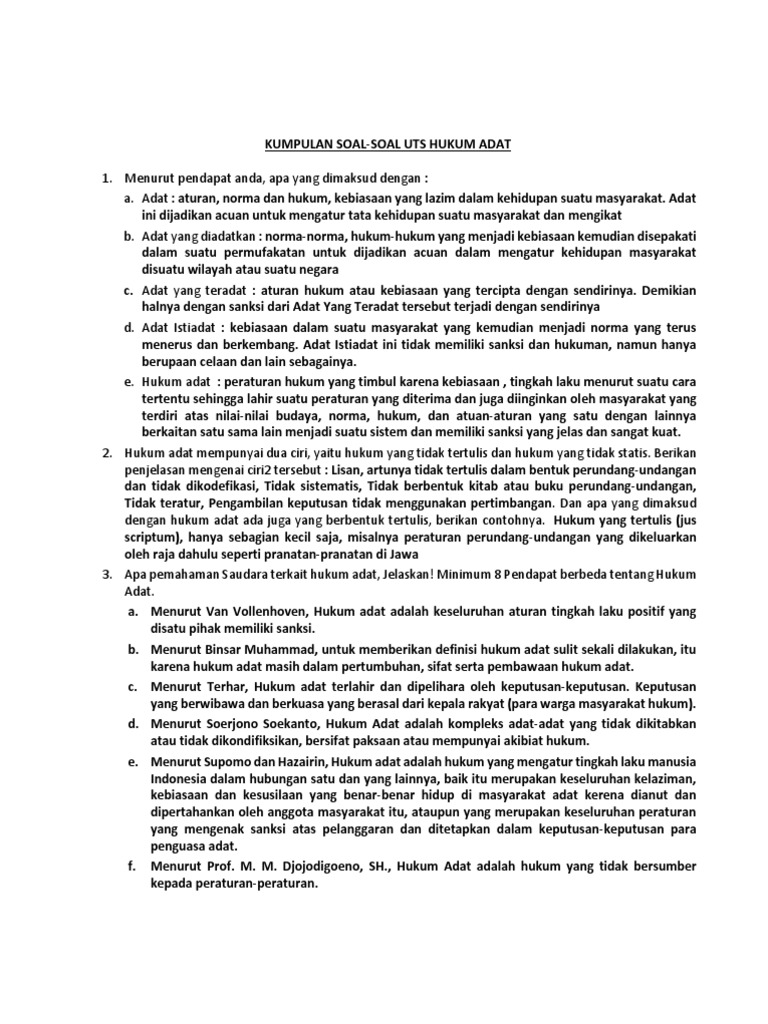 KUMPULAN SOAL-SOAL UTS HUKUM ADAT

1. Menurut pendapat anda, apa yang dimaksud dengan :

a. Adat : aturan, norma dan hukum, kebiasaan yang lazim dalam kehidupan suatu masyarakat. Adat ini dijadikan acuan untuk mengatur tata kehidupan suatu masyarakat dan mengikat

b. Adat yang diadatkan : norma-norma, hukum-hukum yang menjadi kebiasaan kemudian disepakati dalam suatu permufakatan untuk dijadikan acuan dalam mengatur kehidupan masyarakat disuatu wilayah atau suatu negara

c. Adat yang teradat : aturan hukum atau kebiasaan yang tercipta dengan sendirinya. Demikian halnya dengan sanksi dari Adat Yang Teradat tersebut terjadi dengan sendirinya

d. Adat Istiadat : kebiasaan dalam suatu masyarakat yang kemudian menjadi norma yang terus menerus dan berkembang. Adat Istiadat ini tidak memiliki sanksi dan hukuman, namun hanya berupaan celaan dan lain sebagainya.

e. Hukum adat : peraturan hukum yang timbul karena kebiasaan , tingkah laku menurut suatu cara tertentu sehingga lahir suatu peraturan yang diterima dan juga diinginkan oleh masyarakat yang terdiri atas nilai-nilai budaya, norma, hukum, dan atuan-aturan yang satu dengan lainnya berkaitan satu sama lain menjadi suatu sistem dan memiliki sanksi yang jelas dan sangat kuat.

2. Hukum adat mempunyai dua ciri, yaitu hukum yang tidak tertulis dan hukum yang tidak statis. Berikan penjelasan mengenai ciri2 tersebut : Lisan, artunya tidak tertulis dalam bentuk perundang-undangan dan tidak dikodefikasi, Tidak sistematis, Tidak berbentuk kitab atau buku perundang-undangan, Tidak teratur, Pengambilan keputusan tidak menggunakan pertimbangan. Dan apa yang dimaksud dengan hukum adat ada juga yang berbentuk tertulis, berikan contohnya. Hukum yang tertulis (jus scriptum), hanya sebagian kecil saja, misalnya peraturan perundang-undangan yang dikeluarkan oleh raja dahulu seperti pranatan-pranatan di Jawa

3. Apa pemahaman Saudara terkait hukum adat, Jelaskan! Minimum 8 Pendapat berbeda tentang Hukum Adat.

a. Menurut Van Vollenhoven, Hukum adat adalah keseluruhan aturan tingkah laku positif yang disatu pihak memiliki sanksi.

b. Menurut Binsar Muhammad, untuk memberikan definisi hukum adat sulit sekali dilakukan, itu karena hukum adat masih dalam pertumbuhan, sifat serta pembawaan hukum adat.

c. Menurut Terhar, Hukum adat terlahir dan dipelihara oleh keputusan-keputusan. Keputusan yang berwibawa dan berkuasa yang berasal dari kepala rakyat (para warga masyarakat hukum).

d. Menurut Soerjono Soekanto, Hukum Adat adalah kompleks adat-adat yang tidak dikitabkan atau tidak dikondifiksikan, bersifat paksaan atau mempunyai akibiat hukum.

e. Menurut Supomo dan Hazairin, Hukum adat adalah hukum yang mengatur tingkah laku manusia Indonesia dalam hubungan satu dan yang lainnya, baik itu merupakan keseluruhan kelaziman, kebiasaan dan kesusilaan yang benar-benar hidup di masyarakat adat kerena dianut dan dipertahankan oleh anggota masyarakat itu, ataupun yang merupakan keseluruhan peraturan yang mengenak sanksi atas pelanggaran dan ditetapkan dalam keputusan-keputusan para penguasa adat.

f. Menurut Prof. M. M. Djojodigoeno, SH., Hukum Adat adalah hukum yang tidak bersumber kepada peraturan-peraturan.